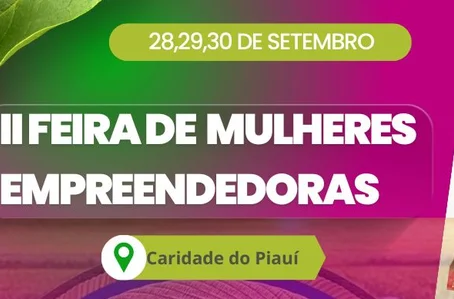 28,29,30 DE SETEMBRO

II FEIRA DE MULHERES EMPREENDEDORAS

Caridade do Piauí